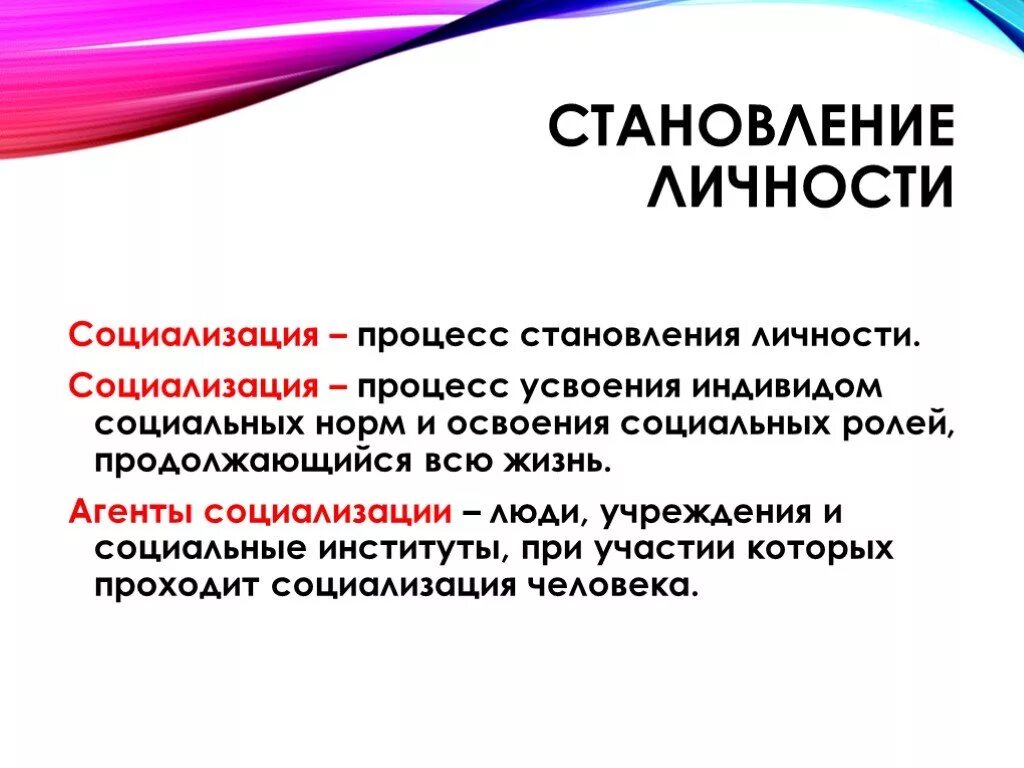 СТАНОВЛЕНИЕ ЛИЧНОСТИ

Социализация – процесс становления личности.

Социализация – процесс усвоения индивидом социальных норм и освоения социальных ролей, продолжающийся всю жизнь.

Агенты социализации – люди, учреждения и социальные институты, при участии которых проходит социализация человека.